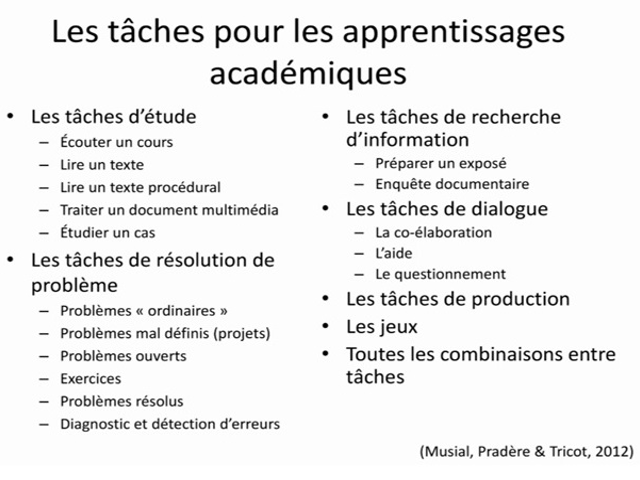 Les tâches pour les apprentissages académiques

• Les tâches d'étude
– Écouter un cours
– Lire un texte
– Lire un texte procédural
– Traiter un document multimédia
– Étudier un cas
• Les tâches de résolution de problème
– Problèmes « ordinaires »
– Problèmes mal définis (projets)
– Problèmes ouverts
– Exercices
– Problèmes résolus
– Diagnostic et détection d'erreurs

• Les tâches de recherche d'information
– Préparer un exposé
– Enquête documentaire
• Les tâches de dialogue
– La co-élaboration
– L'aide
– Le questionnement
• Les tâches de production
• Les jeux
• Toutes les combinaisons entre tâches

(Musial, Pradère & Tricot, 2012)